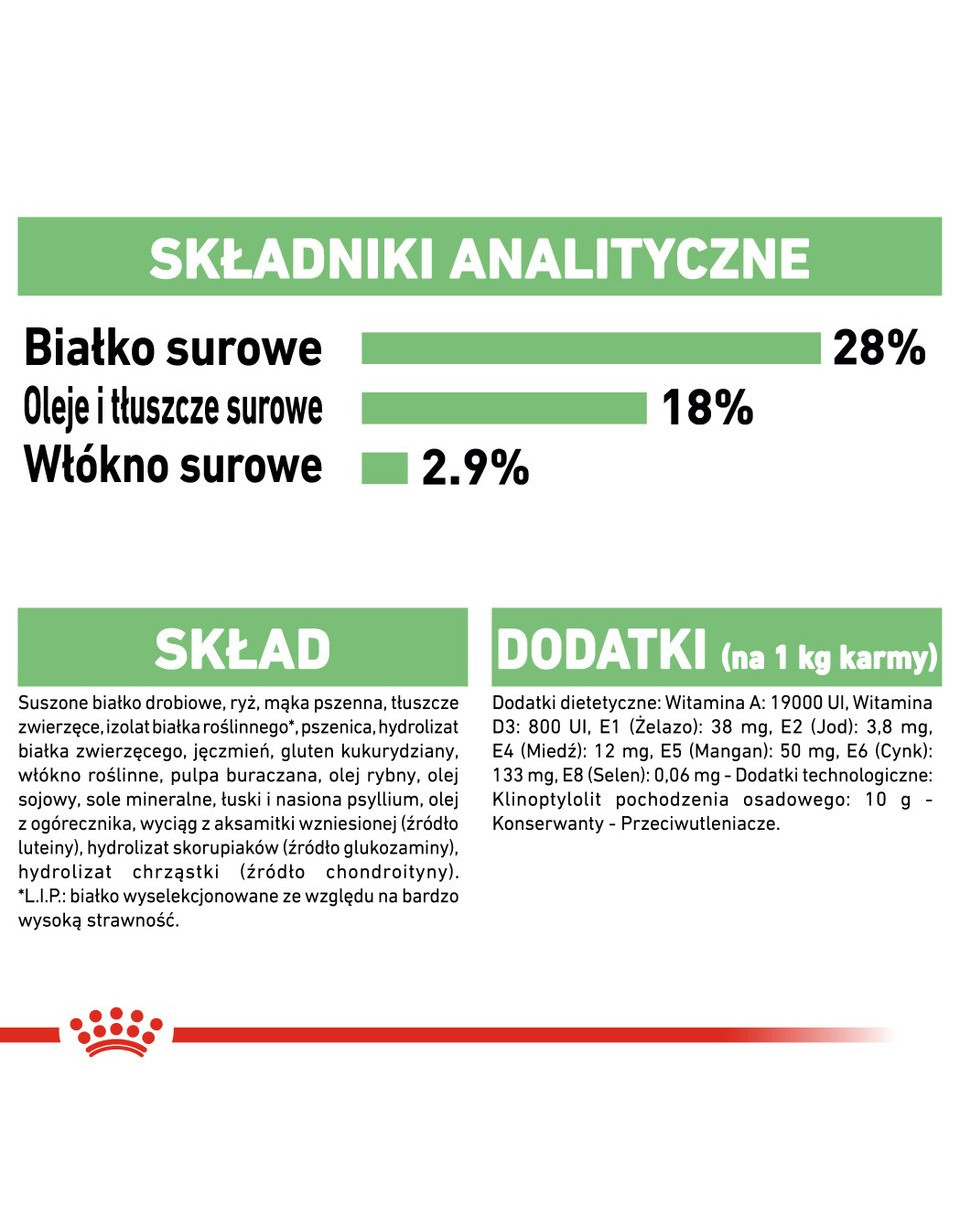 SKŁADNIKI ANALITYCZNE

Białko surowe 28%
Oleje i tłuszcze surowe 18%
Włókno surowe 2.9%

SKŁAD

Suszone białko drobiowe, ryż, mąka pszenna, tłuszcze zwierzęce, izolat białka roślinnego*, pszenica, hydrolizat białka zwierzęcego, jęczmień, gluten kukurydziany, włókno roślinne, pulpa buraczana, olej rybny, olej sojowy, sole mineralne, łuski i nasiona psyllium, olej z ogórecznika, wyciąg z aksamitki wzniesionej (źródło luteiny), hydrolizat skorupiaków (źródło glukozaminy), hydrolizat chrząstki (źródło chondroityny). *L.I.P.: białko wyselekcjonowane ze względu na bardzo wysoką strawność.

DODATKI (na 1 kg karmy)

Dodatki dietetyczne: Witamina A: 19000 UI, Witamina D3: 800 UI, E1 (Żelazo): 38 mg, E2 (Jod): 3,8 mg, E4 (Miedź): 12 mg, E5 (Mangan): 50 mg, E6 (Cynk): 133 mg, E8 (Selen): 0,06 mg - Dodatki technologiczne: Klinoptylolit pochodzenia osadowego: 10 g - Konserwanty - Przeciwutleniacze.